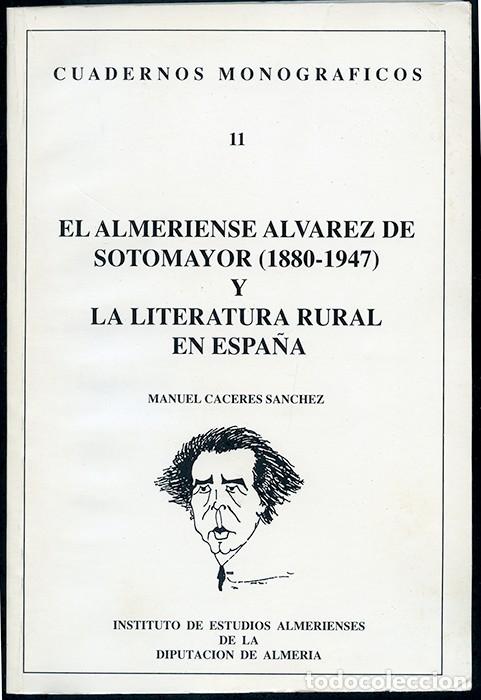 CUADERNOS MONOGRAFICOS

11

EL ALMERIENSE ALVAREZ DE SOTOMAYOR (1880-1947) Y LA LITERATURA RURAL EN ESPAÑA

MANUEL CACERES SANCHEZ

INSTITUTO DE ESTUDIOS ALMERIENSES DE LA DIPUTACION DE ALMERIA

todocoleccion